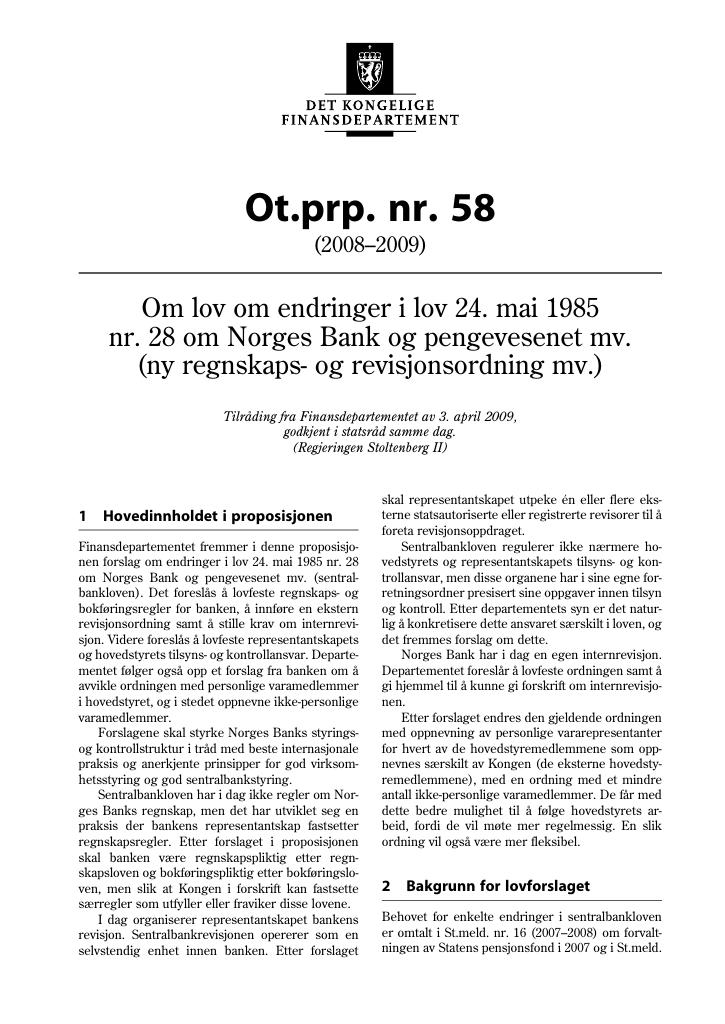 DET KONGELIGE
FINANSDEPARTEMENT

Ot.prp. nr. 58
(2008–2009)

Om lov om endringer i lov 24. mai 1985 nr. 28 om Norges Bank og pengevesenet mv. (ny regnskaps- og revisjonsordning mv.)

Tilråding fra Finansdepartementet av 3. april 2009, godkjent i statsråd samme dag. (Regjeringen Stoltenberg II)

1 Hovedinnholdet i proposisjonen

Finansdepartementet fremmer i denne proposisjonen forslag om endringer i lov 24. mai 1985 nr. 28 om Norges Bank og pengevesenet mv. (sentralbankloven). Det foreslås å lovfeste regnskaps- og bokføringsregler for banken, å innføre en ekstern revisjonsordning samt å stille krav om internrevisjon. Videre foreslås å lovfeste representantskapets og hovedstyrets tilsyns- og kontrollansvar. Departementet følger også opp et forslag fra banken om å avvikle ordningen med personlige varamedlemmer i hovedstyret, og i stedet oppnevne ikke-personlige varamedlemmer.

Forslagene skal styrke Norges Banks styrings- og kontrollstruktur i tråd med beste internasjonale praksis og anerkjente prinsipper for god virksomhetsstyring og god sentralbankstyring.

Sentralbankloven har i dag ikke regler om Norges Banks regnskap, men det har utviklet seg en praksis der bankens representantskap fastsetter regnskapsregler. Etter forslaget i proposisjonen skal banken være regnskapspliktig etter regnskapsloven og bokføringspliktig etter bokføringsloven, men slik at Kongen i forskrift kan fastsette særregler som utfyller eller fraviker disse lovene.

I dag organiserer representantskapet bankens revisjon. Sentralbankrevisjonen opererer som en selvstendig enhet innen banken. Etter forslaget skal representantskapet utpeke én eller flere eksterne statsautoriserte eller registrerte revisorer til å foreta revisjonsoppdraget.

Sentralbankloven regulerer ikke nærmere hovedstyrets og representantskapets tilsyns- og kontrollansvar, men disse organene har i sine egne forretningsordner presisert sine oppgaver innen tilsyn og kontroll. Etter departementets syn er det naturlig å konkretisere dette ansvaret særskilt i loven, og det fremmes forslag om dette.

Norges Bank har i dag en egen internrevisjon. Departementet foreslår å lovfeste ordningen samt å gi hjemmel til å kunne gi forskrift om internrevisjonen.

Etter forslaget endres den gjeldende ordningen med oppnevning av personlige vararepresentanter for hvert av de hovedstyremedlemmene som oppnevnes særskilt av Kongen (de eksterne hovedstyremedlemmene), med en ordning med et mindre antall ikke-personlige varamedlemmer. De får med dette bedre mulighet til å følge hovedstyrets arbeid, fordi de vil møte mer regelmessig. En slik ordning vil også være mer fleksibel.

2 Bakgrunn for lovforslaget

Behovet for enkelte endringer i sentralbankloven er omtalt i St.meld. nr. 16 (2007–2008) om forvaltningen av Statens pensjonsfond i 2007 og i St.meld.